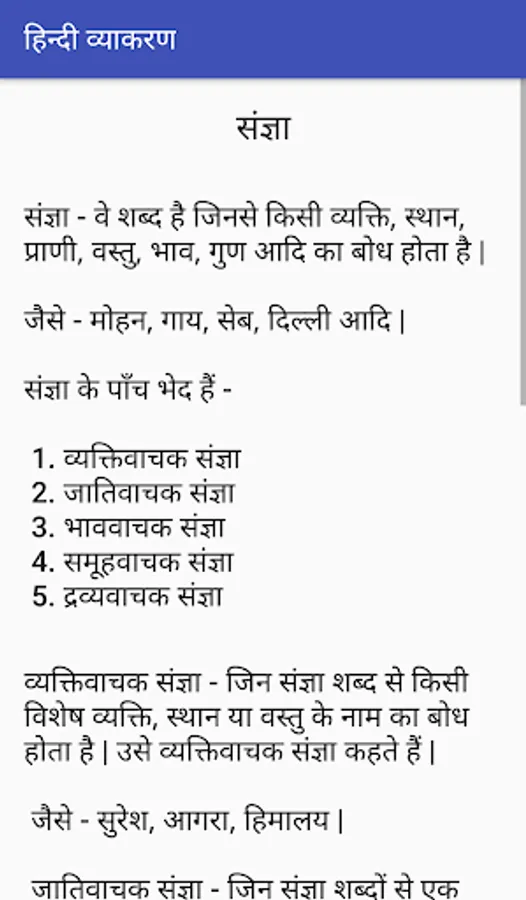 हिन्दी व्याकरण

संज्ञा

संज्ञा - वे शब्द है जिनसे किसी व्यक्ति, स्थान, प्राणी, वस्तु, भाव, गुण आदि का बोध होता है |

जैसे - मोहन, गाय, सेब, दिल्ली आदि |

संज्ञा के पाँच भेद हैं -

1. व्यक्तिवाचक संज्ञा
2. जातिवाचक संज्ञा
3. भाववाचक संज्ञा
4. समूहवाचक संज्ञा
5. द्रव्यवाचक संज्ञा

व्यक्तिवाचक संज्ञा - जिन संज्ञा शब्द से किसी विशेष व्यक्ति, स्थान या वस्तु के नाम का बोध होता है | उसे व्यक्तिवाचक संज्ञा कहते हैं |

जैसे - सुरेश, आगरा, हिमालय |

जातिवाचक संज्ञा - जिन संज्ञा शब्दों से एक